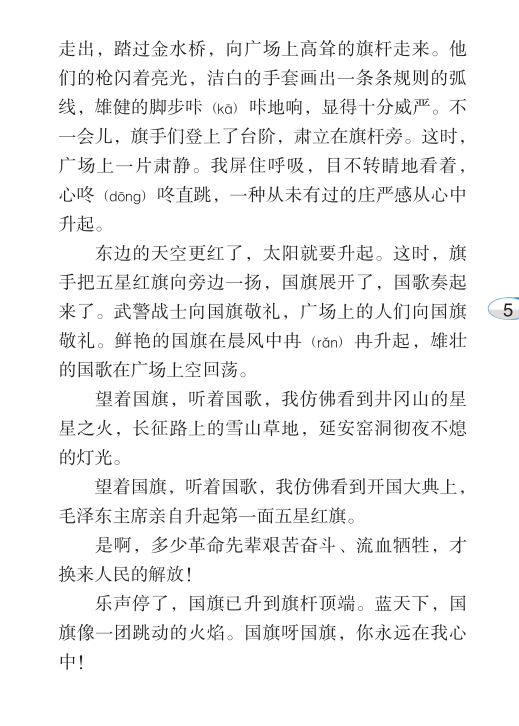 走出，踏过金水桥，向广场上高耸的旗杆走来。他们的枪闪着亮光，洁白的手套画出一条条规则的弧线，雄健的脚步咔（kā）咔地响，显得十分威严。不一会儿，旗手们登上了台阶，肃立在旗杆旁。这时，广场上一片肃静。我屏住呼吸，目不转睛地看着，心咚（dōng）咚直跳，一种从未有过的庄严感从心中升起。

东边的天空更红了，太阳就要升起。这时，旗手把五星红旗向旁边一扬，国旗展开了，国歌奏起来了。武警战士向国旗敬礼，广场上的人们向国旗敬礼。鲜艳的国旗在晨风中冉（rǎn）冉升起，雄壮的国歌在广场上空回荡。

5

望着国旗，听着国歌，我仿佛看到井冈山的星星之火，长征路上的雪山草地，延安窑洞彻夜不熄的灯光。

望着国旗，听着国歌，我仿佛看到开国大典上，毛泽东主席亲自升起第一面五星红旗。

是啊，多少革命先辈艰苦奋斗、流血牺牲，才换来人民的解放！

乐声停了，国旗已升到旗杆顶端。蓝天下，国旗像一团跳动的火焰。国旗呀国旗，你永远在我心中！